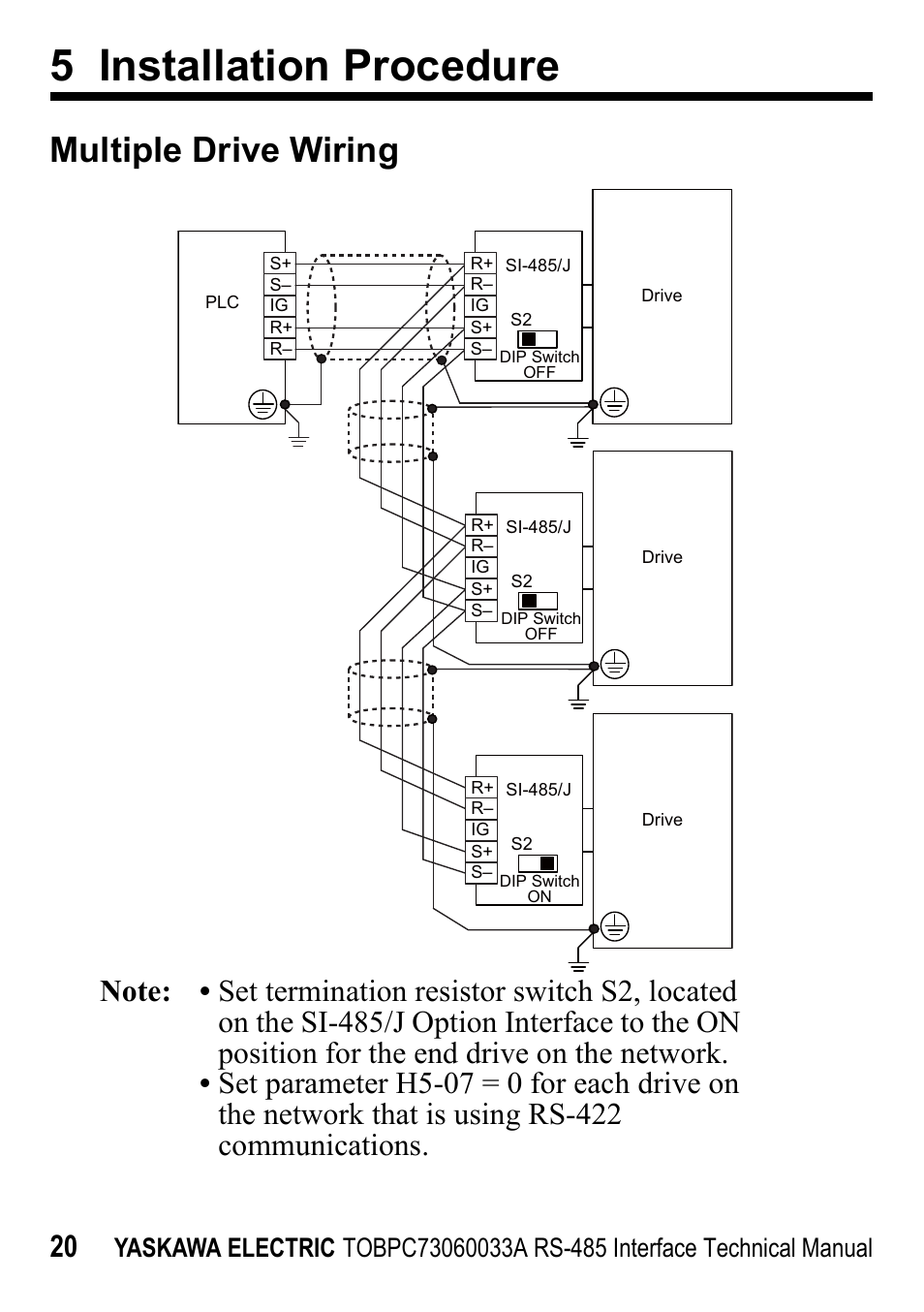 5 Installation Procedure

Multiple Drive Wiring

PLC
S+
S–
IG
R+
R–

R+
R–
IG
S+
S–
SI-485/J
S2
DIP Switch
OFF
Drive

R+
R–
IG
S+
S–
SI-485/J
S2
DIP Switch
OFF
Drive

R+
R–
IG
S+
S–
SI-485/J
S2
DIP Switch
ON
Drive

Note: • Set termination resistor switch S2, located on the SI-485/J Option Interface to the ON position for the end drive on the network.
• Set parameter H5-07 = 0 for each drive on the network that is using RS-422 communications.

20 YASKAWA ELECTRIC TOBPC73060033A RS-485 Interface Technical Manual